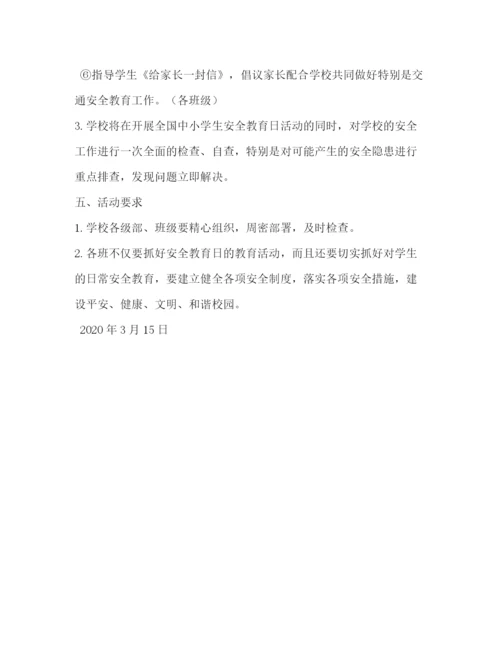 ⑥指导学生《给家长一封信》，倡议家长配合学校共同做好特别是交通安全教育工作。（各班级）

3. 学校将在开展全国中小学生安全教育日活动的同时，对学校的安全工作进行一次全面的检查、自查，特别是对可能产生的安全隐患进行重点排查，发现问题立即解决。

五、活动要求

1. 学校各级部、班级要精心组织，周密部署，及时检查。

2. 各班不仅要抓好安全教育日的教育活动，而且还要切实抓好对学生的日常安全教育，要建立健全各项安全制度，落实各项安全措施，建设平安、健康、文明、和谐校园。

2020 年 3 月 15 日